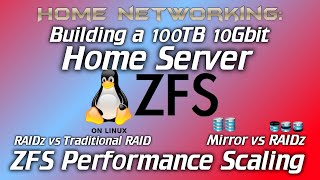 HOME NETWORKING:
Building a 100TB 10Gbit
Home Server

ZFS
ON LINUX

RAIDz vs Traditional RAID

Mirror vs RAIDz

ZFS Performance Scaling